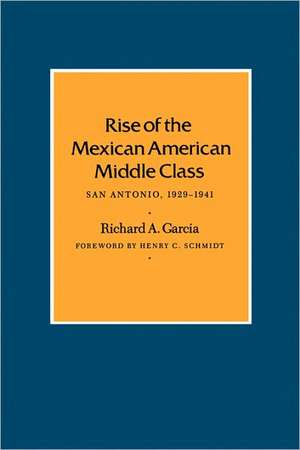 Rise of the Mexican American Middle Class

SAN ANTONIO, 1929–1941

Richard A. Garcia

FOREWORD BY HENRY C. SCHMIDT